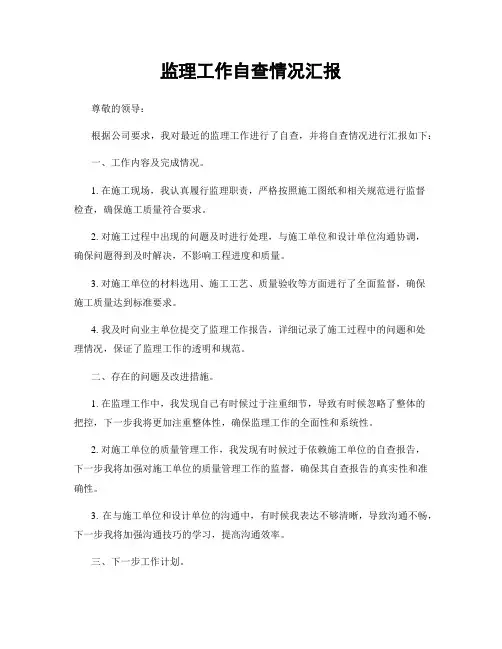 监理工作自查情况汇报

尊敬的领导：

根据公司要求，我对最近的监理工作进行了自查，并将自查情况进行汇报如下：

一、工作内容及完成情况。

1. 在施工现场，我认真履行监理职责，严格按照施工图纸和相关规范进行监督检查，确保施工质量符合要求。

2. 对施工过程中出现的问题及时进行处理，与施工单位和设计单位沟通协调，确保问题得到及时解决，不影响工程进度和质量。

3. 对施工单位的材料选用、施工工艺、质量验收等方面进行了全面监督，确保施工质量达到标准要求。

4. 我及时向业主单位提交了监理工作报告，详细记录了施工过程中的问题和处理情况，保证了监理工作的透明和规范。

二、存在的问题及改进措施。

1. 在监理工作中，我发现自己有时候过于注重细节，导致有时候忽略了整体的把控，下一步我将更加注重整体性，确保监理工作的全面性和系统性。

2. 对施工单位的质量管理工作，我发现有时候过于依赖施工单位的自查报告，下一步我将加强对施工单位的质量管理工作的监督，确保其自查报告的真实性和准确性。

3. 在与施工单位和设计单位的沟通中，有时候我表达不够清晰，导致沟通不畅，下一步我将加强沟通技巧的学习，提高沟通效率。

三、下一步工作计划。